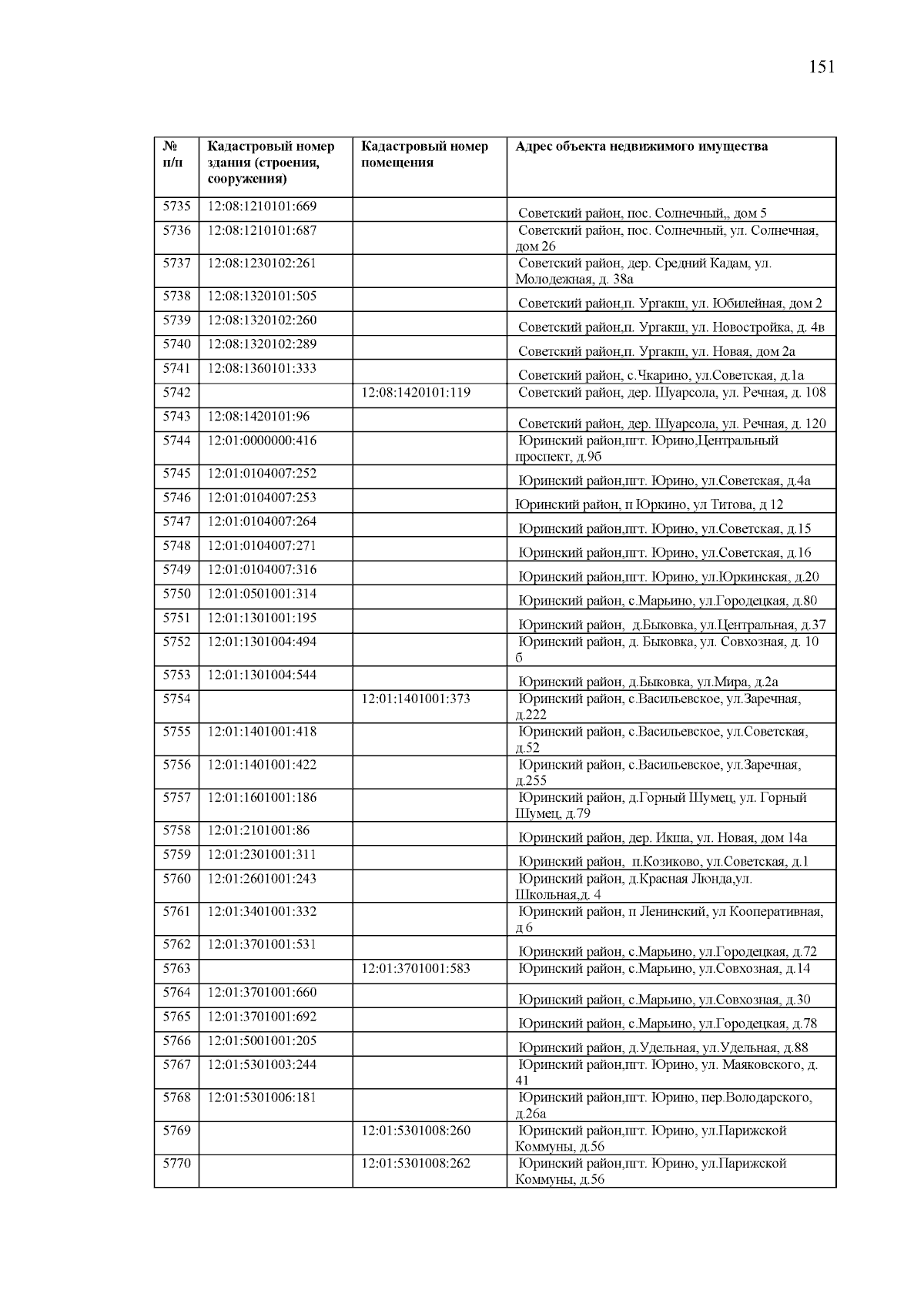 151

| № п/п | Кадастровый номер здания (строения, сооружения) | Кадастровый номер помещения | Адрес объекта недвижимого имущества |
|---|---|---|---|
| 5735 | 12:08:1210101:669 | | Советский район, пос. Солнечный,, дом 5 |
| 5736 | 12:08:1210101:687 | | Советский район, пос. Солнечный, ул. Солнечная, дом 26 |
| 5737 | 12:08:1230102:261 | | Советский район, дер. Средний Кадам, ул. Молодежная, д. 38а |
| 5738 | 12:08:1320101:505 | | Советский район,п. Ургакш, ул. Юбилейная, дом 2 |
| 5739 | 12:08:1320102:260 | | Советский район,п. Ургакш, ул. Новостройка, д. 4в |
| 5740 | 12:08:1320102:289 | | Советский район,п. Ургакш, ул. Новая, дом 2а |
| 5741 | 12:08:1360101:333 | | Советский район, с.Чкарино, ул.Советская, д.1а |
| 5742 | | 12:08:1420101:119 | Советский район, дер. Шуарсола, ул. Речная, д. 108 |
| 5743 | 12:08:1420101:96 | | Советский район, дер. Шуарсола, ул. Речная, д. 120 |
| 5744 | 12:01:0000000:416 | | Юринский район,пгт. Юрино,Центральный проспект, д.9б |
| 5745 | 12:01:0104007:252 | | Юринский район,пгт. Юрино, ул.Советская, д.4а |
| 5746 | 12:01:0104007:253 | | Юринский район, п Юркино, ул Титова, д 12 |
| 5747 | 12:01:0104007:264 | | Юринский район,пгт. Юрино, ул.Советская, д.15 |
| 5748 | 12:01:0104007:271 | | Юринский район,пгт. Юрино, ул.Советская, д.16 |
| 5749 | 12:01:0104007:316 | | Юринский район,пгт. Юрино, ул.Юркинская, д.20 |
| 5750 | 12:01:0501001:314 | | Юринский район, с.Марьино, ул.Городецкая, д.80 |
| 5751 | 12:01:1301001:195 | | Юринский район, д.Быковка, ул.Центральная, д.37 |
| 5752 | 12:01:1301004:494 | | Юринский район, д. Быковка, ул. Совхозная, д. 10 б |
| 5753 | 12:01:1301004:544 | | Юринский район, д.Быковка, ул.Мира, д.2а |
| 5754 | | 12:01:1401001:373 | Юринский район, с.Васильевское, ул.Заречная, д.222 |
| 5755 | 12:01:1401001:418 | | Юринский район, с.Васильевское, ул.Советская, д.52 |
| 5756 | 12:01:1401001:422 | | Юринский район, с.Васильевское, ул.Заречная, д.255 |
| 5757 | 12:01:1601001:186 | | Юринский район, д.Горный Шумец, ул. Горный Шумец, д.79 |
| 5758 | 12:01:2101001:86 | | Юринский район, дер. Икша, ул. Новая, дом 14а |
| 5759 | 12:01:2301001:311 | | Юринский район, п.Козиково, ул.Советская, д.1 |
| 5760 | 12:01:2601001:243 | | Юринский район, д.Красная Люнда,ул. Школьная,д. 4 |
| 5761 | 12:01:3401001:332 | | Юринский район, п Ленинский, ул Кооперативная, д 6 |
| 5762 | 12:01:3701001:531 | | Юринский район, с.Марьино, ул.Городецкая, д.72 |
| 5763 | | 12:01:3701001:583 | Юринский район, с.Марьино, ул.Совхозная, д.14 |
| 5764 | 12:01:3701001:660 | | Юринский район, с.Марьино, ул.Совхозная, д.30 |
| 5765 | 12:01:3701001:692 | | Юринский район, с.Марьино, ул.Городецкая, д.78 |
| 5766 | 12:01:5001001:205 | | Юринский район, д.Удельная, ул.Удельная, д.88 |
| 5767 | 12:01:5301003:244 | | Юринский район,пгт. Юрино, ул. Маяковского, д. 41 |
| 5768 | 12:01:5301006:181 | | Юринский район,пгт. Юрино, пер.Володарского, д.26а |
| 5769 | | 12:01:5301008:260 | Юринский район,пгт. Юрино, ул.Парижской Коммуны, д.56 |
| 5770 | | 12:01:5301008:262 | Юринский район,пгт. Юрино, ул.Парижской Коммуны, д.56 |